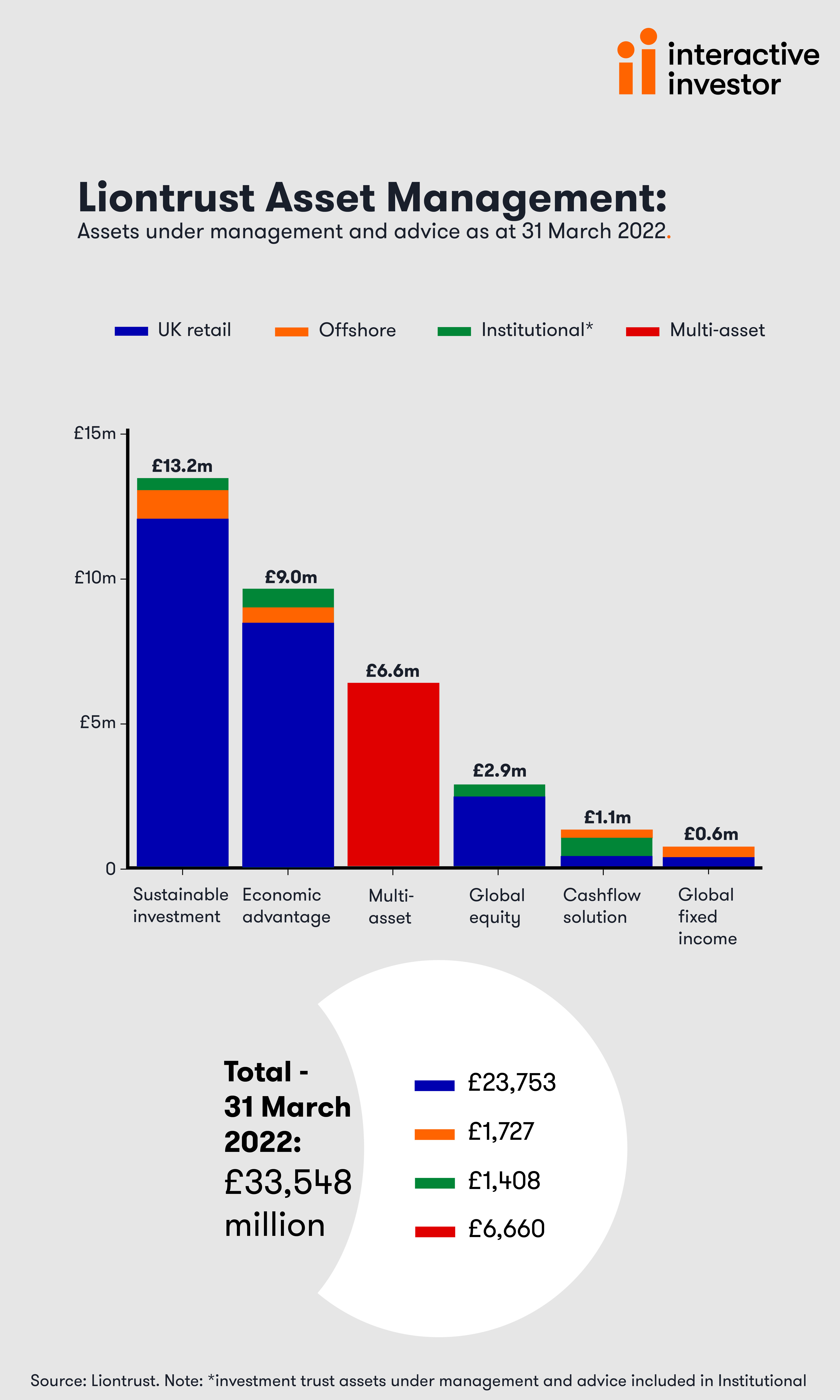 interactive investor

Liontrust Asset Management:
Assets under management and advice as at 31 March 2022.

UK retail
Offshore
Institutional*
Multi-asset

£15m
£10m
£5m
0

£13.2m
£9.0m
£6.6m
£2.9m
£1.1m
£0.6m

Sustainable investment
Economic advantage
Multi-asset
Global equity
Cashflow solution
Global fixed income

Total - 31 March 2022:
£33,548 million

£23,753
£1,727
£1,408
£6,660

Source: Liontrust. Note: *investment trust assets under management and advice included in Institutional